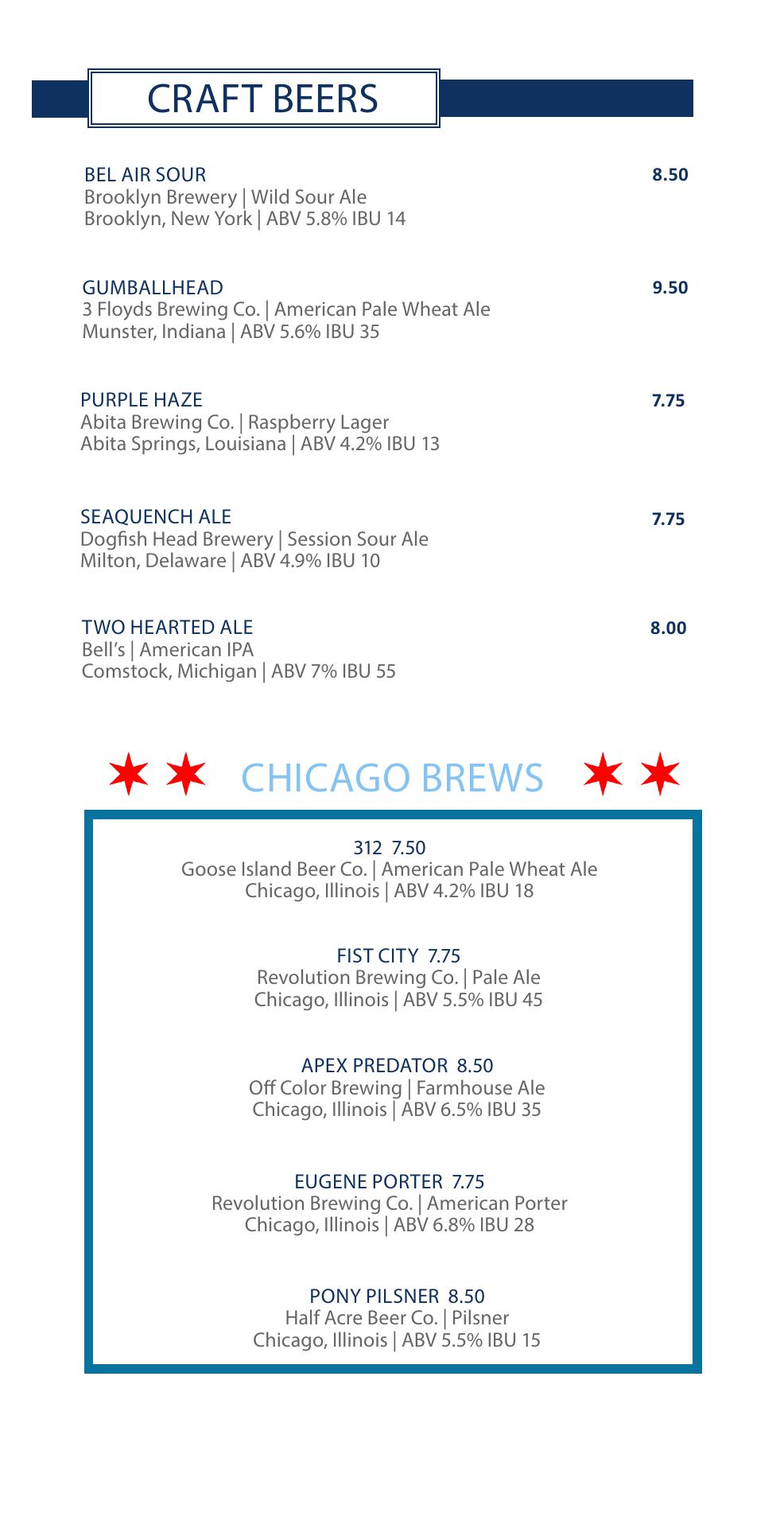 CRAFT BEERS

BEL AIR SOUR
8.50
Brooklyn Brewery | Wild Sour Ale
Brooklyn, New York | ABV 5.8% IBU 14

GUMBALLHEAD
9.50
3 Floyds Brewing Co. | American Pale Wheat Ale
Munster, Indiana | ABV 5.6% IBU 35

PURPLE HAZE
7.75
Abita Brewing Co. | Raspberry Lager
Abita Springs, Louisiana | ABV 4.2% IBU 13

SEAQUENCH ALE
7.75
Dogfish Head Brewery | Session Sour Ale
Milton, Delaware | ABV 4.9% IBU 10

TWO HEARTED ALE
8.00
Bell's | American IPA
Comstock, Michigan | ABV 7% IBU 55

CHICAGO BREWS

312 7.50
Goose Island Beer Co. | American Pale Wheat Ale
Chicago, Illinois | ABV 4.2% IBU 18

FIST CITY 7.75
Revolution Brewing Co. | Pale Ale
Chicago, Illinois | ABV 5.5% IBU 45

APEX PREDATOR 8.50
Off Color Brewing | Farmhouse Ale
Chicago, Illinois | ABV 6.5% IBU 35

EUGENE PORTER 7.75
Revolution Brewing Co. | American Porter
Chicago, Illinois | ABV 6.8% IBU 28

PONY PILSNER 8.50
Half Acre Beer Co. | Pilsner
Chicago, Illinois | ABV 5.5% IBU 15